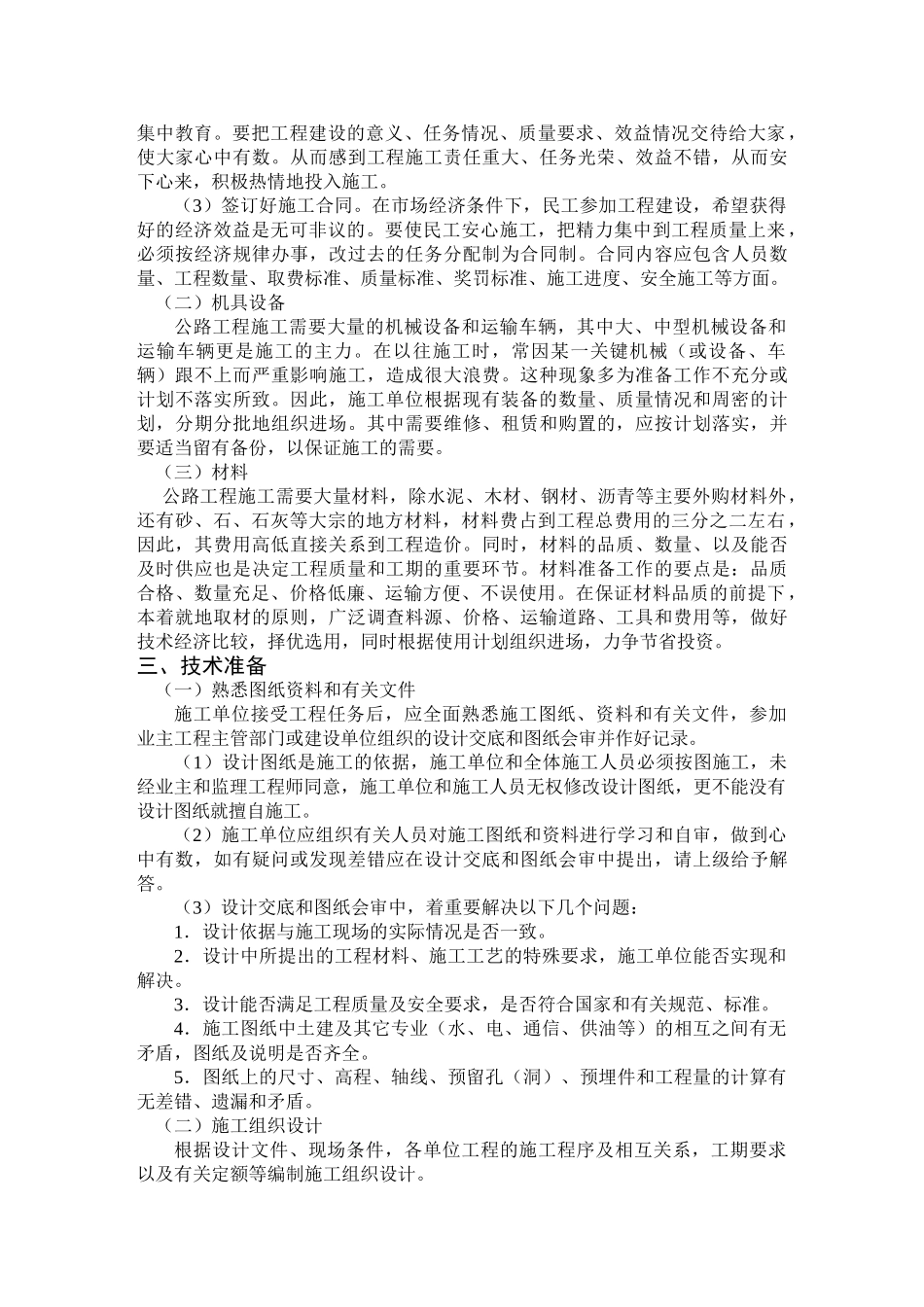 集中教育。要把工程建设的意义、任务情况、质量要求、效益情况交待给大家，使大家心中有数。从而感到工程施工责任重大、任务光荣、效益不错，从而安下心来，积极热情地投入施工。

（3）签订好施工合同。在市场经济条件下，民工参加工程建设，希望获得好的经济效益是无可非议的。要使民工安心施工，把精力集中到工程质量上来，必须按经济规律办事，改过去的任务分配制为合同制。合同内容应包含人员数量、工程数量、取费标准、质量标准、奖罚标准、施工进度、安全施工等方面。

（二）机具设备

公路工程施工需要大量的机械设备和运输车辆，其中大、中型机械设备和运输车辆更是施工的主力。在以往施工时，常因某一关键机械（或设备、车辆）跟不上而严重影响施工，造成很大浪费。这种现象多为准备工作不充分或计划不落实所致。因此，施工单位根据现有装备的数量、质量情况和周密的计划，分期分批地组织进场。其中需要维修、租赁和购置的，应按计划落实，并要适当留有备份，以保证施工的需要。

（三）材料

公路工程施工需要大量材料，除水泥、木材、钢材、沥青等主要外购材料外，还有砂、石、石灰等大宗的地方材料，材料费占到工程总费用的三分之二左右，因此，其费用高低直接关系到工程造价。同时，材料的品质、数量、以及能否及时供应也是决定工程质量和工期的重要环节。材料准备工作的要点是：品质合格、数量充足、价格低廉、运输方便、不误使用。在保证材料品质的前提下，本着就地取材的原则，广泛调查料源、价格、运输道路、工具和费用等，做好技术经济比较，择优选用，同时根据使用计划组织进场，力争节省投资。

三、技术准备

（一）熟悉图纸资料和有关文件

施工单位接受工程任务后，应全面熟悉施工图纸、资料和有关文件，参加业主工程主管部门或建设单位组织的设计交底和图纸会审并作好记录。

（1）设计图纸是施工的依据，施工单位和全体施工人员必须按图施工，未经业主和监理工程师同意，施工单位和施工人员无权修改设计图纸，更不能没有设计图纸就擅自施工。

（2）施工单位应组织有关人员对施工图纸和资料进行学习和自审，做到心中有数，如有疑问或发现差错应在设计交底和图纸会审中提出，请上级给予解答。

（3）设计交底和图纸会审中，着重要解决以下几个问题：

1．设计依据与施工现场的实际情况是否一致。

2．设计中所提出的工程材料、施工工艺的特殊要求，施工单位能否实现和解决。

3．设计能否满足工程质量及安全要求，是否符合国家和有关规范、标准。

4．施工图纸中土建及其它专业（水、电、通信、供油等）的相互之间有无矛盾，图纸及说明是否齐全。

5．图纸上的尺寸、高程、轴线、预留孔（洞）、预埋件和工程量的计算有无差错、遗漏和矛盾。

（二）施工组织设计

根据设计文件、现场条件，各单位工程的施工程序及相互关系，工期要求以及有关定额等编制施工组织设计。